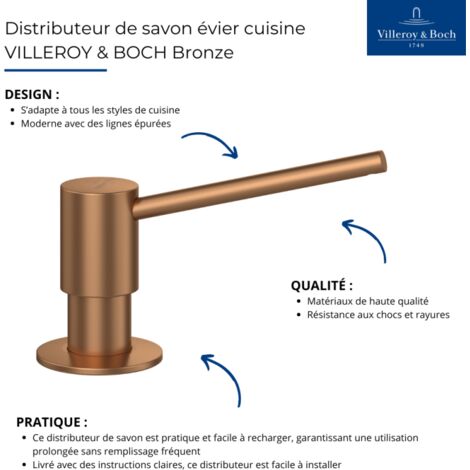 Distributeur de savon évier cuisine VILLEROY & BOCH Bronze

Villeroy & Boch
1748

DESIGN :
• S'adapte à tous les styles de cuisine
• Moderne avec des lignes épurées

QUALITÉ :
• Matériaux de haute qualité
• Résistance aux chocs et rayures

PRATIQUE :
• Ce distributeur de savon est pratique et facile à recharger, garantissant une utilisation prolongée sans remplissage fréquent
• Livré avec des instructions claires, ce distributeur est facile à installer